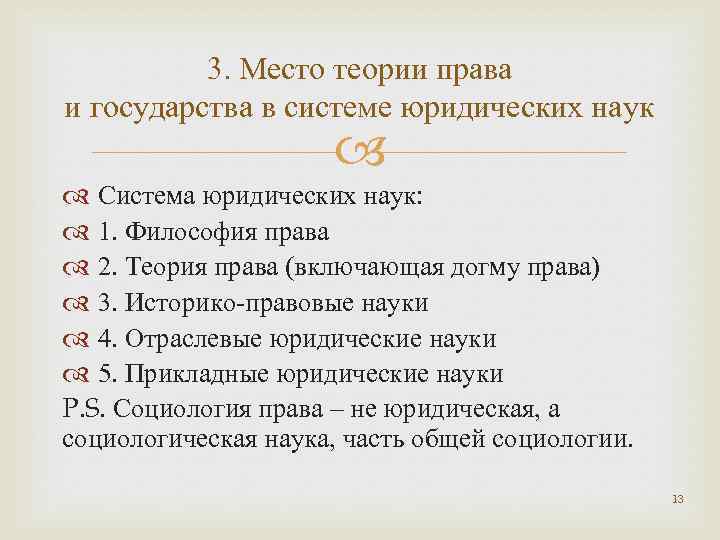 3. Место теории права и государства в системе юридических наук

Система юридических наук:
1. Философия права
2. Теория права (включающая догму права)
3. Историко-правовые науки
4. Отраслевые юридические науки
5. Прикладные юридические науки
P.S. Социология права – не юридическая, а социологическая наука, часть общей социологии.

13